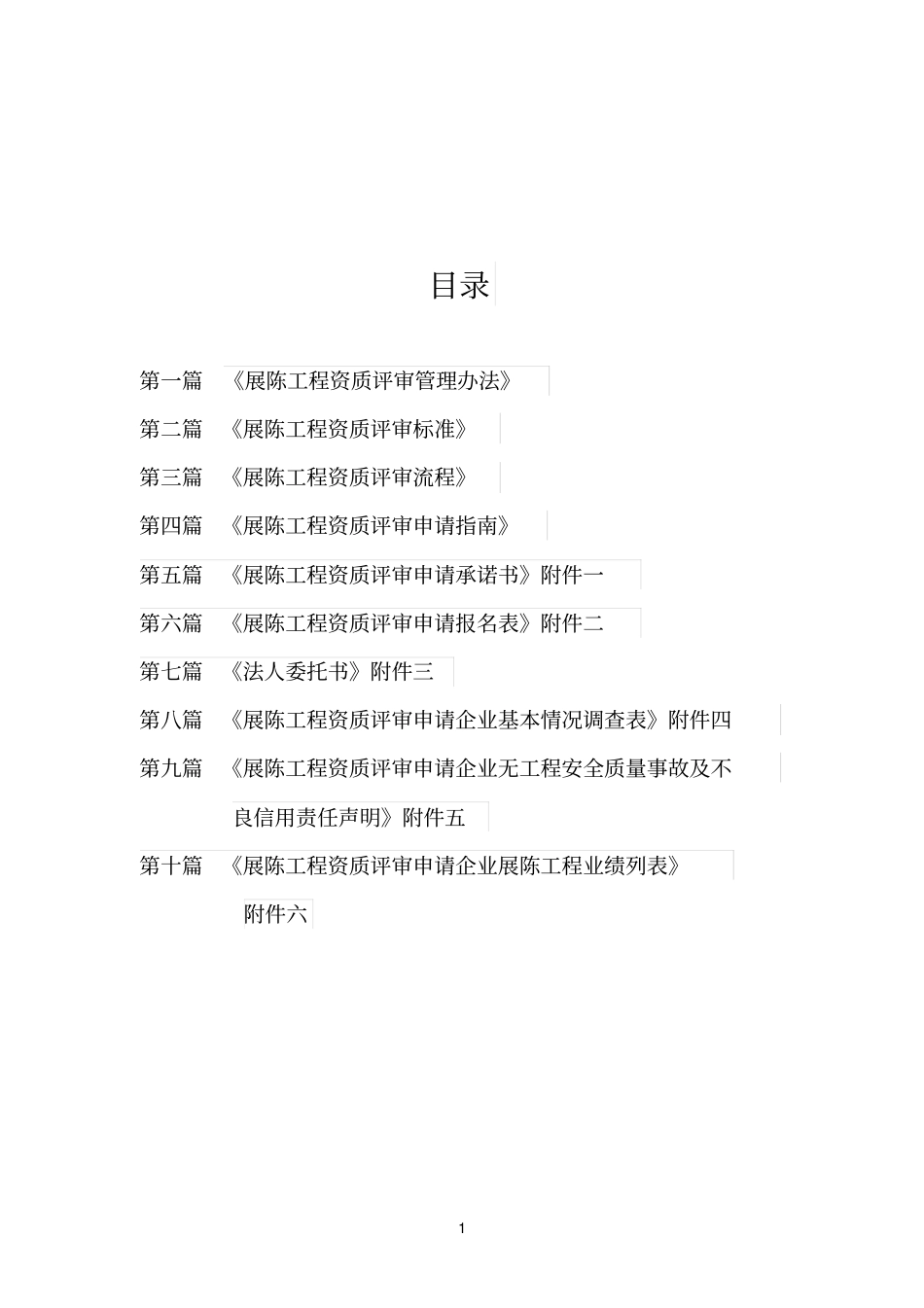 目录

第一篇 《展陈工程资质评审管理办法》

第二篇 《展陈工程资质评审标准》

第三篇 《展陈工程资质评审流程》

第四篇 《展陈工程资质评审申请指南》

第五篇 《展陈工程资质评审申请承诺书》附件一

第六篇 《展陈工程资质评审申请报名表》附件二

第七篇 《法人委托书》附件三

第八篇 《展陈工程资质评审申请企业基本情况调查表》附件四

第九篇 《展陈工程资质评审申请企业无工程安全质量事故及不良信用责任声明》附件五

第十篇 《展陈工程资质评审申请企业展陈工程业绩列表》附件六

1